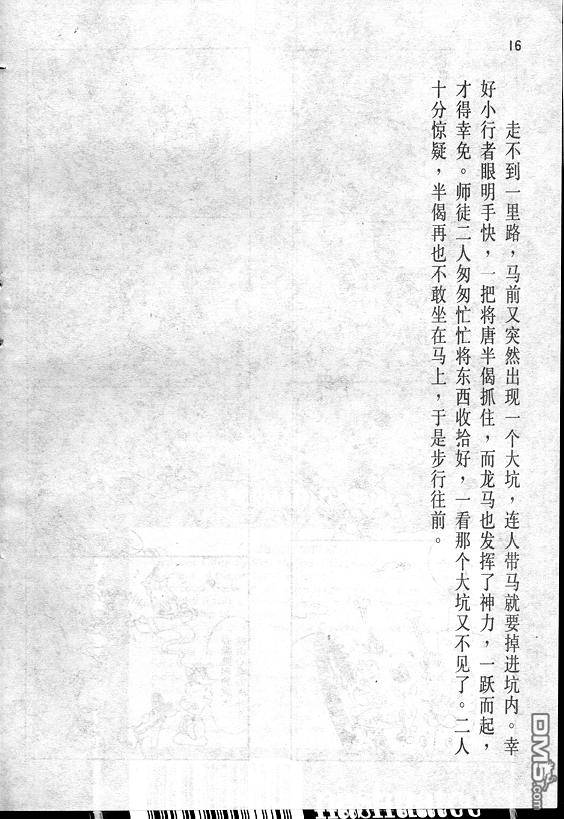 16

走不到一里路，马前又突然出现一个大坑，连人带马就要掉进坑内。幸好小行者眼明手快，一把将唐半偈抓住，而龙马也发挥了神力，一跃而起，才得幸免。师徒二人匆匆忙忙将东西收拾好，一看那个大坑又不见了。二人十分惊疑，半偈再也不敢坐在马上，于是步行往前。

DM5.com